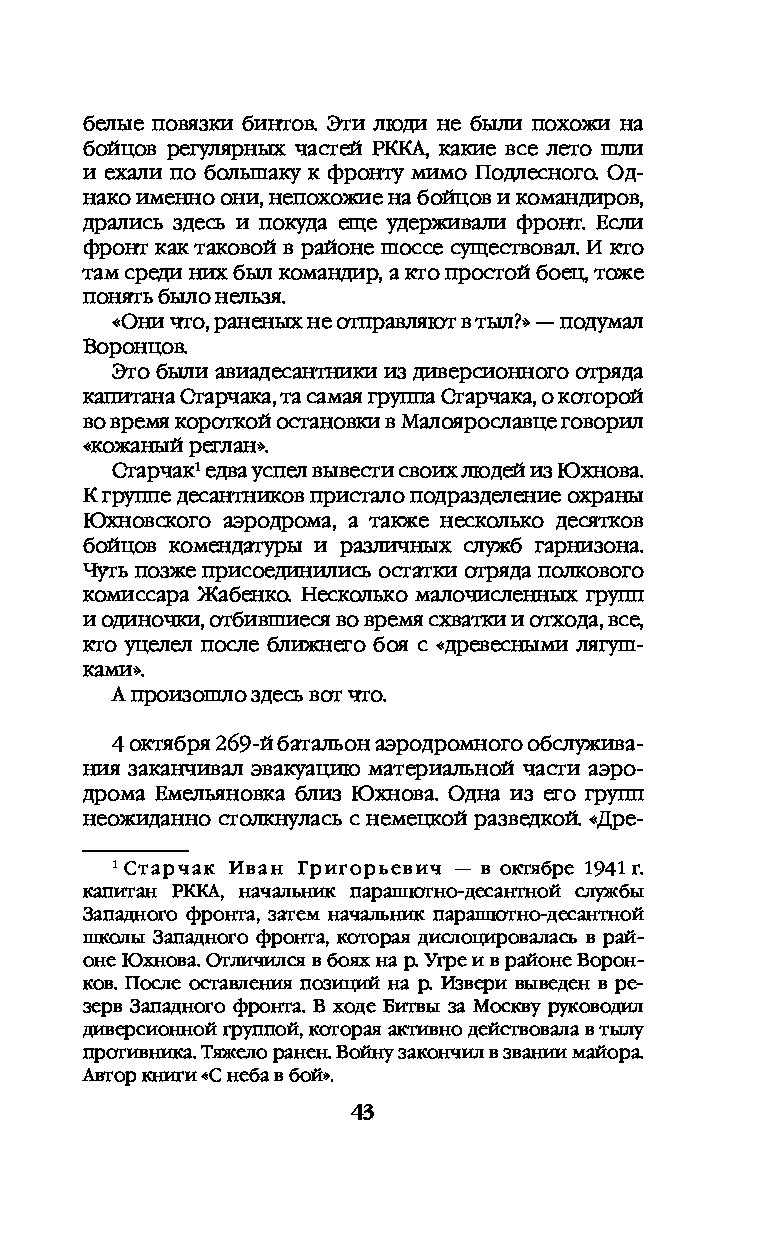 белые повязки бинтов. Эти люди не были похожи на бойцов регулярных частей РККА, какие все лето шли и ехали по большаку к фронту мимо Подлесного. Однако именно они, непохожие на бойцов и командиров, дрались здесь и покуда еще удерживали фронт. Если фронт как таковой в районе шоссе существовал. И кто там среди них был командир, а кто простой боец, тоже понять было нельзя.

«Они что, раненых не отправляют в тыл?» — подумал Воронцов.

Это были авиадесантники из диверсионного отряда капитана Старчака, та самая группа Старчака, о которой во время короткой остановки в Малоярославце говорил «кожаный реглан».

Старчак$^1$ едва успел вывести своих людей из Юхнова. К группе десантников пристало подразделение охраны Юхновского аэродрома, а также несколько десятков бойцов комендатуры и различных служб гарнизона. Чуть позже присоединились остатки отряда полкового комиссара Жабенко. Несколько малочисленных групп и одиночки, отбившиеся во время схватки и отхода, все, кто уцелел после ближнего боя с «древесными лягушками».

А произошло здесь вот что.

4 октября 269-й батальон аэродромного обслуживания заканчивал эвакуацию материальной части аэродрома Емельяновка близ Юхнова. Одна из его групп неожиданно столкнулась с немецкой разведкой. «Дре-

$^1$ Старчак Иван Григорьевич — в октябре 1941 г. капитан РККА, начальник парашютно-десантной службы Западного фронта, затем начальник парашютно-десантной школы Западного фронта, которая дислоцировалась в районе Юхнова. Отличился в боях на р. Угре и в районе Воронков. После оставления позиций на р. Извери выведен в резерв Западного фронта. В ходе Битвы за Москву руководил диверсионной группой, которая активно действовала в тылу противника. Тяжело ранен. Войну закончил в звании майора. Автор книги «С неба в бой».

43